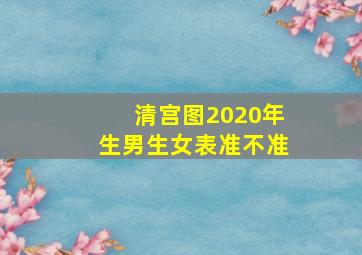 清宫图2020年
生男生女表准不准